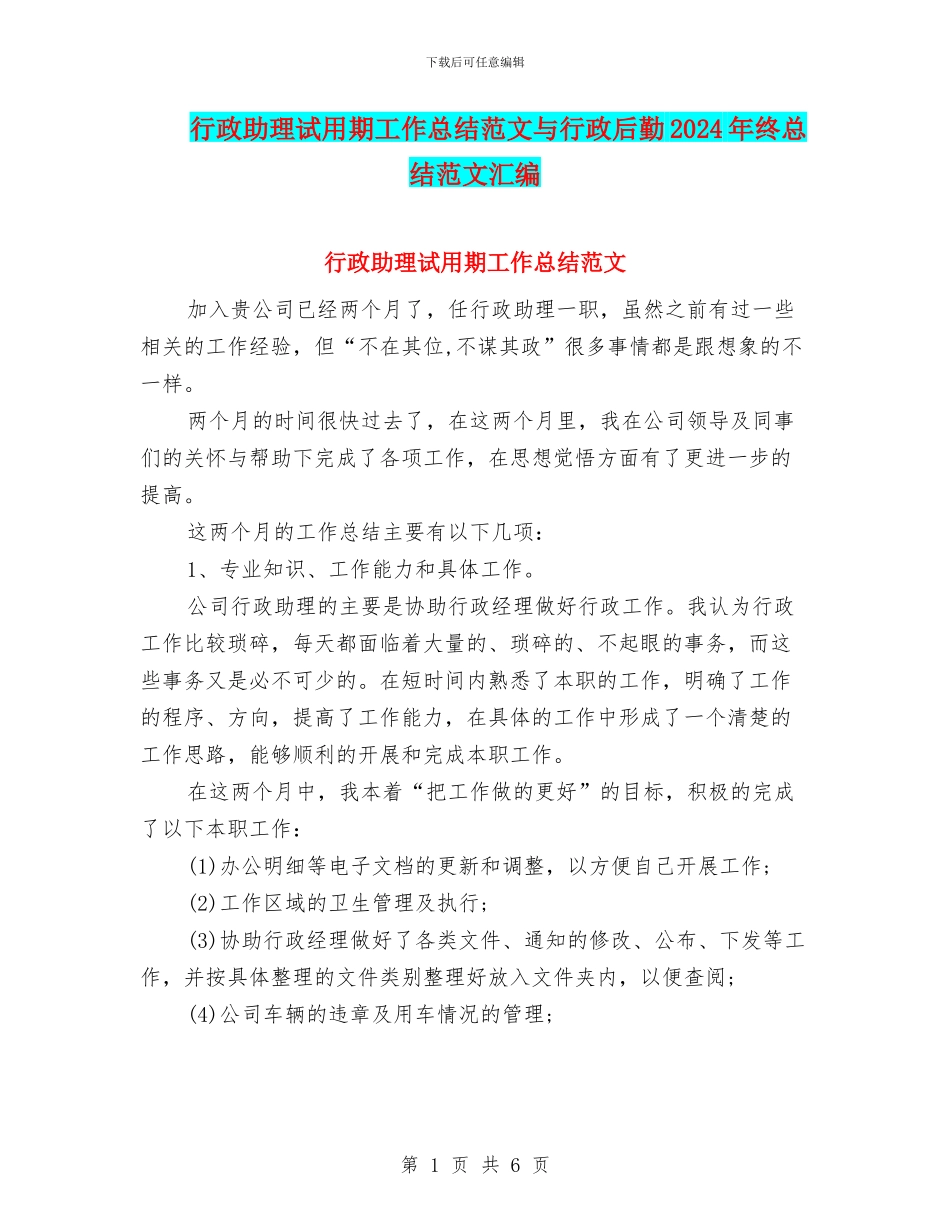 下载后可任意编辑

行政助理试用期工作总结范文与行政后勤2024年终总结范文汇编

行政助理试用期工作总结范文

加入贵公司已经两个月了，任行政助理一职，虽然之前有过一些相关的工作经验，但“不在其位,不谋其政”很多事情都是跟想象的不一样。

两个月的时间很快过去了，在这两个月里，我在公司领导及同事们的关怀与帮助下完成了各项工作，在思想觉悟方面有了更进一步的提高。

这两个月的工作总结主要有以下几项：

1、专业知识、工作能力和具体工作。

公司行政助理的主要是协助行政经理做好行政工作。我认为行政工作比较琐碎，每天都面临着大量的、琐碎的、不起眼的事务，而这些事务又是必不可少的。在短时间内熟悉了本职的工作，明确了工作的程序、方向，提高了工作能力，在具体的工作中形成了一个清楚的工作思路，能够顺利的开展和完成本职工作。

在这两个月中，我本着“把工作做的更好”的目标，积极的完成了以下本职工作：

(1)办公明细等电子文档的更新和调整，以方便自己开展工作；

(2)工作区域的卫生管理及执行；

(3)协助行政经理做好了各类文件、通知的修改、公布、下发等工作，并按具体整理的文件类别整理好放入文件夹内，以便查阅；

(4)公司车辆的违章及用车情况的管理；

第 1 页 共 6 页